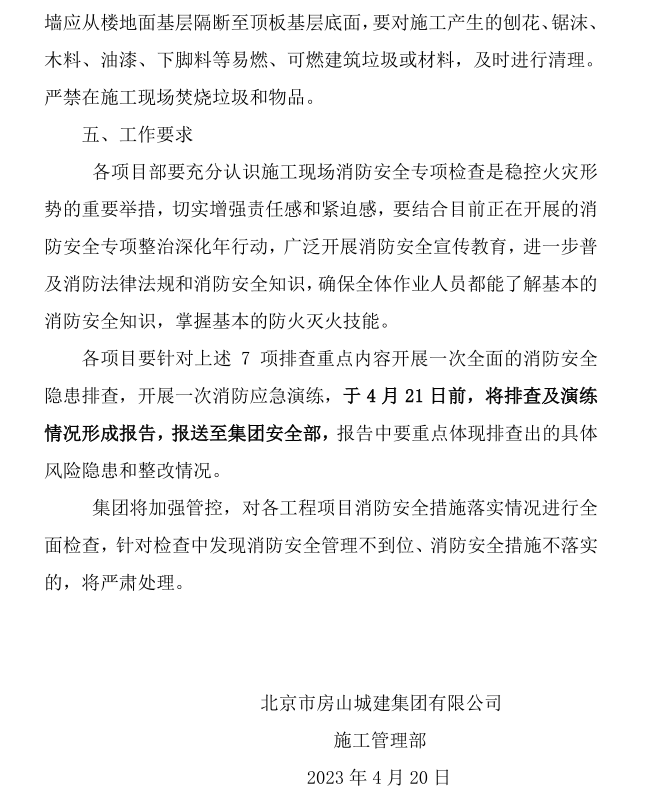 墙应从楼地面基层隔断至顶板基层底面，要对施工产生的刨花、锯沫、木料、油漆、下脚料等易燃、可燃建筑垃圾或材料，及时进行清理。严禁在施工现场焚烧垃圾和物品。

五、工作要求

各项目部要充分认识施工现场消防安全专项检查是稳控火灾形势的重要举措，切实增强责任感和紧迫感，要结合目前正在开展的消防安全专项整治深化年行动，广泛开展消防安全宣传教育，进一步普及消防法律法规和消防安全知识，确保全体作业人员都能了解基本的消防安全知识，掌握基本的防火灭火技能。

各项目要针对上述 7 项排查重点内容开展一次全面的消防安全隐患排查，开展一次消防应急演练，于 4 月 21 日前，将排查及演练情况形成报告，报送至集团安全部，报告中要重点体现排查出的具体风险隐患和整改情况。

集团将加强管控，对各工程项目消防安全措施落实情况进行全面检查，针对检查中发现消防安全管理不到位、消防安全措施不落实的，将严肃处理。

北京市房山城建集团有限公司

施工管理部

2023 年 4 月 20 日